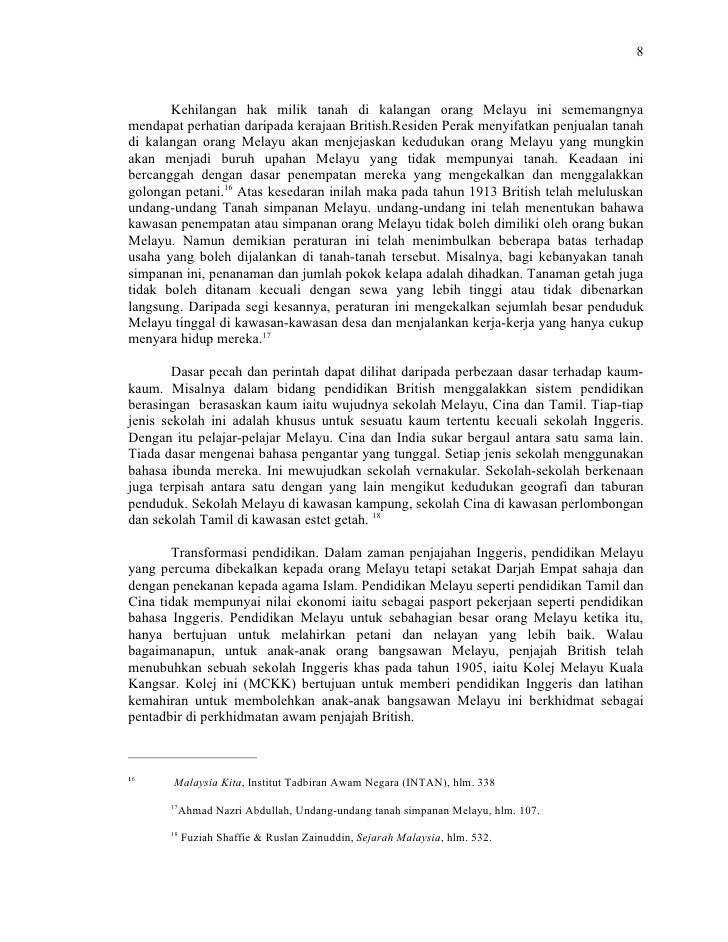 8

Kehilangan hak milik tanah di kalangan orang Melayu ini sememangnya mendapat perhatian daripada kerajaan British.Residen Perak menyifatkan penjualan tanah di kalangan orang Melayu akan menjejaskan kedudukan orang Melayu yang mungkin akan menjadi buruh upahan Melayu yang tidak mempunyai tanah. Keadaan ini bercanggah dengan dasar penempatan mereka yang mengekalkan dan menggalakkan golongan petani.$^{16}$ Atas kesedaran inilah maka pada tahun 1913 British telah meluluskan undang-undang Tanah simpanan Melayu. undang-undang ini telah menentukan bahawa kawasan penempatan atau simpanan orang Melayu tidak boleh dimiliki oleh orang bukan Melayu. Namun demikian peraturan ini telah menimbulkan beberapa batas terhadap usaha yang boleh dijalankan di tanah-tanah tersebut. Misalnya, bagi kebanyakan tanah simpanan ini, penanaman dan jumlah pokok kelapa adalah dihadkan. Tanaman getah juga tidak boleh ditanam kecuali dengan sewa yang lebih tinggi atau tidak dibenarkan langsung. Daripada segi kesannya, peraturan ini mengekalkan sejumlah besar penduduk Melayu tinggal di kawasan-kawasan desa dan menjalankan kerja-kerja yang hanya cukup menyara hidup mereka.$^{17}$

Dasar pecah dan perintah dapat dilihat daripada perbezaan dasar terhadap kaum-kaum. Misalnya dalam bidang pendidikan British menggalakkan sistem pendidikan berasingan berasaskan kaum iaitu wujudnya sekolah Melayu, Cina dan Tamil. Tiap-tiap jenis sekolah ini adalah khusus untuk sesuatu kaum tertentu kecuali sekolah Inggeris. Dengan itu pelajar-pelajar Melayu. Cina dan India sukar bergaul antara satu sama lain. Tiada dasar mengenai bahasa pengantar yang tunggal. Setiap jenis sekolah menggunakan bahasa ibunda mereka. Ini mewujudkan sekolah vernakular. Sekolah-sekolah berkenaan juga terpisah antara satu dengan yang lain mengikut kedudukan geografi dan taburan penduduk. Sekolah Melayu di kawasan kampung, sekolah Cina di kawasan perlombongan dan sekolah Tamil di kawasan estet getah. $^{18}$

Transformasi pendidikan. Dalam zaman penjajahan Inggeris, pendidikan Melayu yang percuma dibekalkan kepada orang Melayu tetapi setakat Darjah Empat sahaja dan dengan penekanan kepada agama Islam. Pendidikan Melayu seperti pendidikan Tamil dan Cina tidak mempunyai nilai ekonomi iaitu sebagai pasport pekerjaan seperti pendidikan bahasa Inggeris. Pendidikan Melayu untuk sebahagian besar orang Melayu ketika itu, hanya bertujuan untuk melahirkan petani dan nelayan yang lebih baik. Walau bagaimanapun, untuk anak-anak orang bangsawan Melayu, penjajah British telah menubuhkan sebuah sekolah Inggeris khas pada tahun 1905, iaitu Kolej Melayu Kuala Kangsar. Kolej ini (MCKK) bertujuan untuk memberi pendidikan Inggeris dan latihan kemahiran untuk membolehkan anak-anak bangsawan Melayu ini berkhidmat sebagai pentadbir di perkhidmatan awam penjajah British.

$^{16}$ Malaysia Kita, Institut Tadbiran Awam Negara (INTAN), hlm. 338

$^{17}$Ahmad Nazri Abdullah, Undang-undang tanah simpanan Melayu, hlm. 107.

$^{18}$ Fuziah Shaffie & Ruslan Zainuddin, Sejarah Malaysia, hlm. 532.